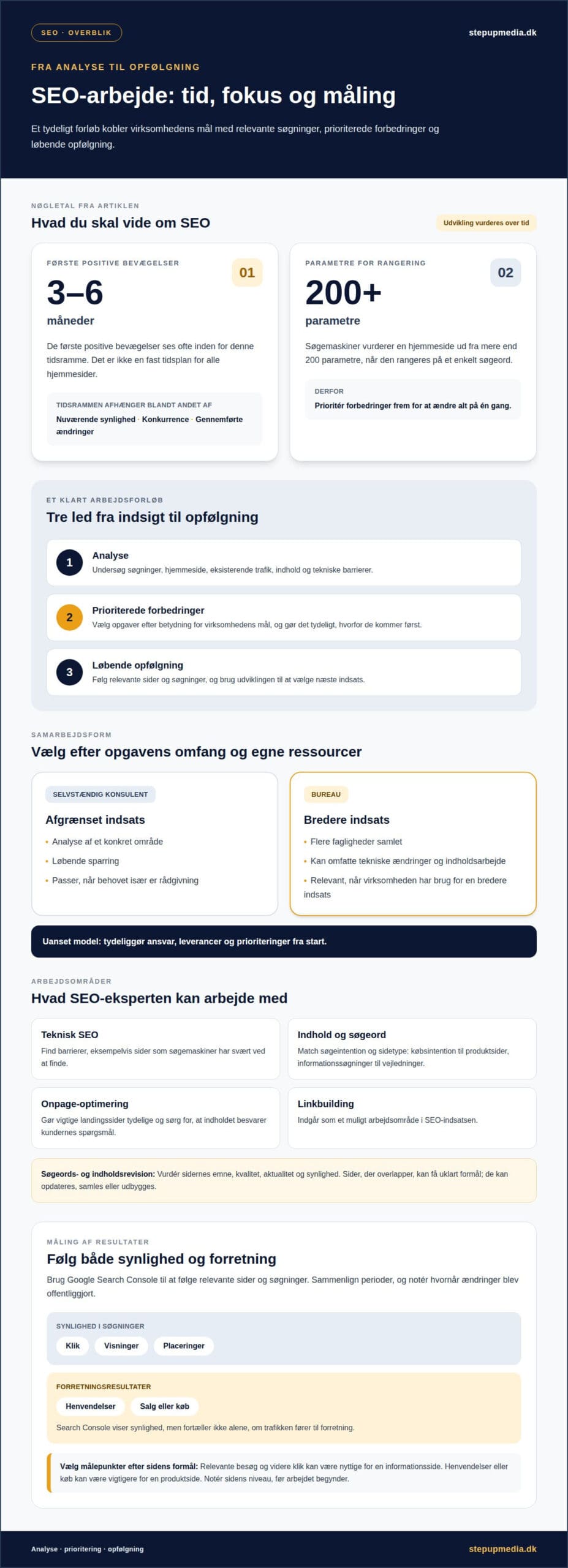 SEO · OVERBLIK

stepupmedia.dk

FRA ANALYSE TIL OPFØLGNING

SEO-arbejde: tid, fokus og måling

Et tydeligt forløb kobler virksomhedens mål med relevante søgninger, prioriterede forbedringer og løbende opfølgning.

NØGLETAL FRA ARTIKLEN

Hvad du skal vide om SEO

Udvikling vurderes over tid

FØRSTE POSITIVE BEVÆGELSER

01

3–6

måneder

De første positive bevægelser ses ofte inden for denne tidsramme. Det er ikke en fast tidsplan for alle hjemmesider.

TIDSRAMMEN AFHÆNGER BLANDT ANDET AF

Nuværende synlighed · Konkurrence · Gennemførte ændringer

PARAMETRE FOR RANGERING

02

200+

parametre

Søgemaskiner vurderer en hjemmeside ud fra mere end 200 parametre, når den rangeres på et enkelt søgeord.

DERFOR

Prioritér forbedringer frem for at ændre alt på én gang.

ET KLART ARBEJDSFORLØB

Tre led fra indsigt til opfølgning

1
Analyse
Undersøg søgninger, hjemmeside, eksisterende trafik, indhold og tekniske barrierer.

2
Prioriterede forbedringer
Vælg opgaver efter betydning for virksomhedens mål, og gør det tydeligt, hvorfor de kommer først.

3
Løbende opfølgning
Følg relevante sider og søgninger, og brug udviklingen til at vælge næste indsats.

SAMARBEJDSFORM

Vælg efter opgavens omfang og egne ressourcer

SELVSTÆNDIG KONSULENT

Afgrænset indsats

• Analyse af et konkret område
• Løbende sparring
• Passer, når behovet især er rådgivning

BUREAU

Bredere indsats

• Flere fagligheder samlet
• Kan omfatte tekniske ændringer og indholdsarbejde
• Relevant, når virksomheden har brug for en bredere indsats

Uanset model: tydeliggør ansvar, leverancer og prioriteringer fra start.

ARBEJDSOMRÅDER

Hvad SEO-eksperten kan arbejde med

Teknisk SEO
Find barrierer, eksempelvis sider som søgemaskiner har svært ved at finde.

Indhold og søgeord
Match søgeintention og sidetype: købsintention til produktsider, informationssøgninger til vejledninger.

Onpage-optimering
Gør vigtige landingssider tydelige og sørg for, at indholdet besvarer kundernes spørgsmål.

Linkbuilding
Indgår som et muligt arbejdsområde i SEO-indsatsen.

Søgeords- og indholdsrevision: Vurdér sidernes emne, kvalitet, aktualitet og synlighed. Sider, der overlapper, kan få uklart formål; de kan opdateres, samles eller udbygges.

MÅLING AF RESULTATER

Følg både synlighed og forretning

Brug Google Search Console til at følge relevante sider og søgninger. Sammenlign perioder, og notér hvornår ændringer blev offentliggjort.

SYNLIGHED I SØGNINGER

Klik
Visninger
Placeringer

FORRETNINGSRESULTATER

Henvendelser
Salg eller køb

Search Console viser synlighed, men fortæller ikke alene, om trafikken fører til forretning.

Vælg målepunkter efter sidens formål: Relevante besøg og videre klik kan være nyttige for en informationsside. Henvendelser eller køb kan være vigtigere for en produktside. Notér sidens niveau, før arbejdet begynder.

Analyse · prioritering · opfølgning

stepupmedia.dk